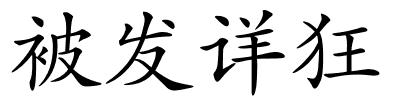 被发详狂